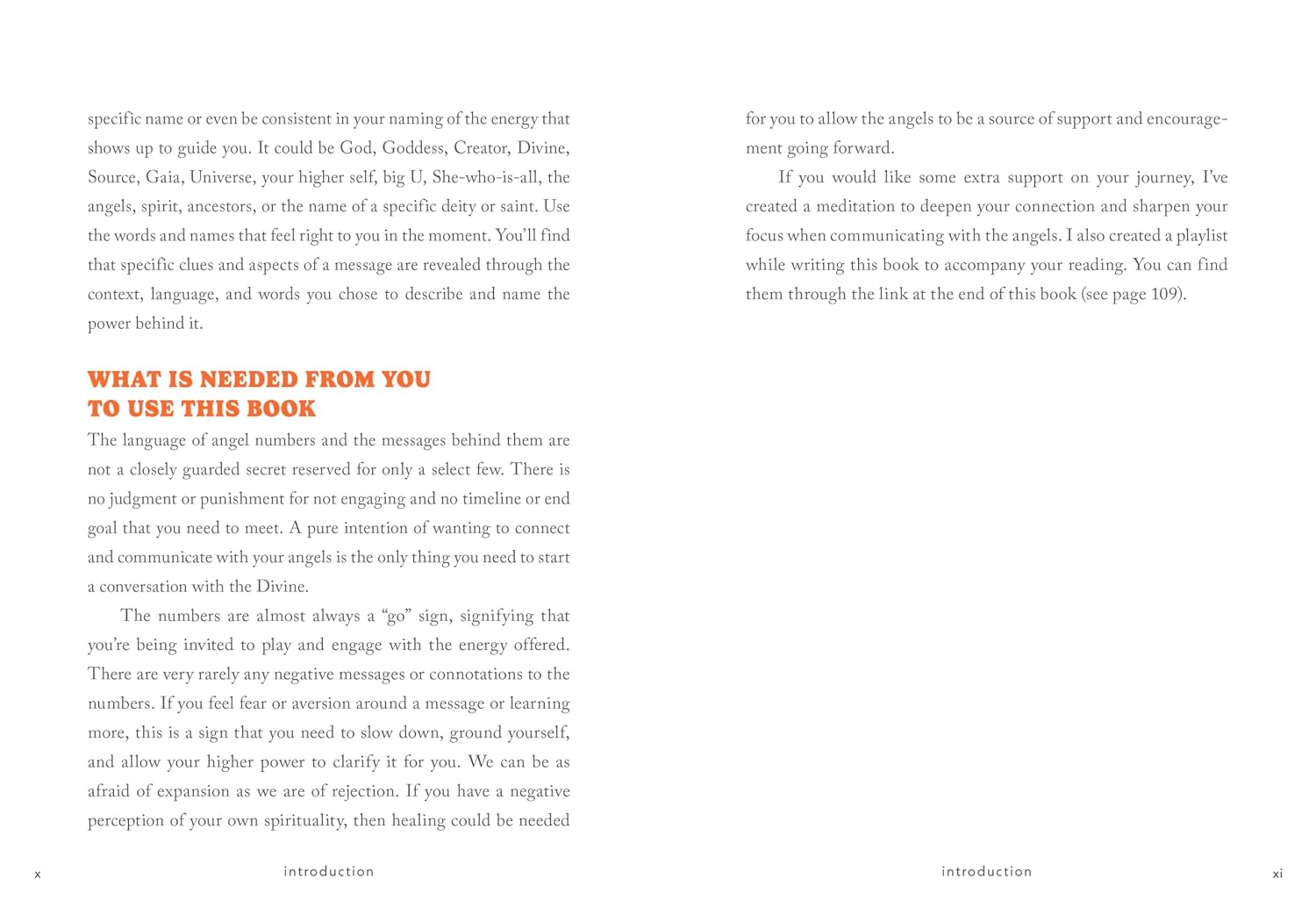 specific name or even be consistent in your naming of the energy that shows up to guide you. It could be God, Goddess, Creator, Divine, Source, Gaia, Universe, your higher self, big U, She-who-is-all, the angels, spirit, ancestors, or the name of a specific deity or saint. Use the words and names that feel right to you in the moment. You'll find that specific clues and aspects of a message are revealed through the context, language, and words you chose to describe and name the power behind it.

WHAT IS NEEDED FROM YOU TO USE THIS BOOK

The language of angel numbers and the messages behind them are not a closely guarded secret reserved for only a select few. There is no judgment or punishment for not engaging and no timeline or end goal that you need to meet. A pure intention of wanting to connect and communicate with your angels is the only thing you need to start a conversation with the Divine.

The numbers are almost always a "go" sign, signifying that you're being invited to play and engage with the energy offered. There are very rarely any negative messages or connotations to the numbers. If you feel fear or aversion around a message or learning more, this is a sign that you need to slow down, ground yourself, and allow your higher power to clarify it for you. We can be as afraid of expansion as we are of rejection. If you have a negative perception of your own spirituality, then healing could be needed

x introduction

for you to allow the angels to be a source of support and encouragement going forward.

If you would like some extra support on your journey, I've created a meditation to deepen your connection and sharpen your focus when communicating with the angels. I also created a playlist while writing this book to accompany your reading. You can find them through the link at the end of this book (see page 109).

introduction xi